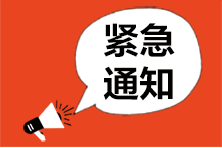 紧急
通知